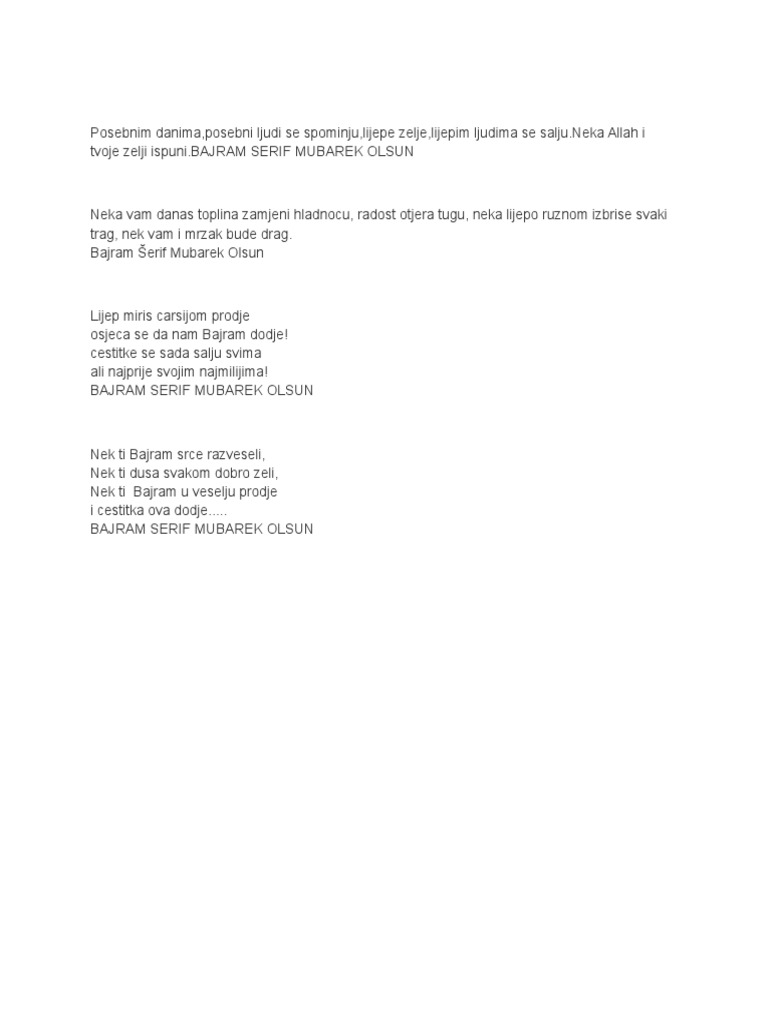 Posebnim danima,posebni ljudi se spominju,lijepe zelje,lijepim ljudima se salju.Neka Allah i tvoje zelji ispuni.BAJRAM SERIF MUBAREK OLSUN

Neka vam danas toplina zamjeni hladnocu, radost otjera tugu, neka lijepo ruznom izbrise svaki trag, nek vam i mrzak bude drag.
Bajram Šerif Mubarek Olsun

Lijep miris carsijom prodje
osjeca se da nam Bajram dodje!
cestitke se sada salju svima
ali najprije svojim najmilijima!
BAJRAM SERIF MUBAREK OLSUN

Nek ti Bajram srce razveseli,
Nek ti dusa svakom dobro zeli,
Nek ti Bajram u veselju prodje
i cestitka ova dodje.....
BAJRAM SERIF MUBAREK OLSUN